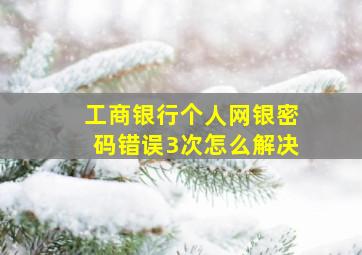 工商银行个人网银密码错误3次怎么解决